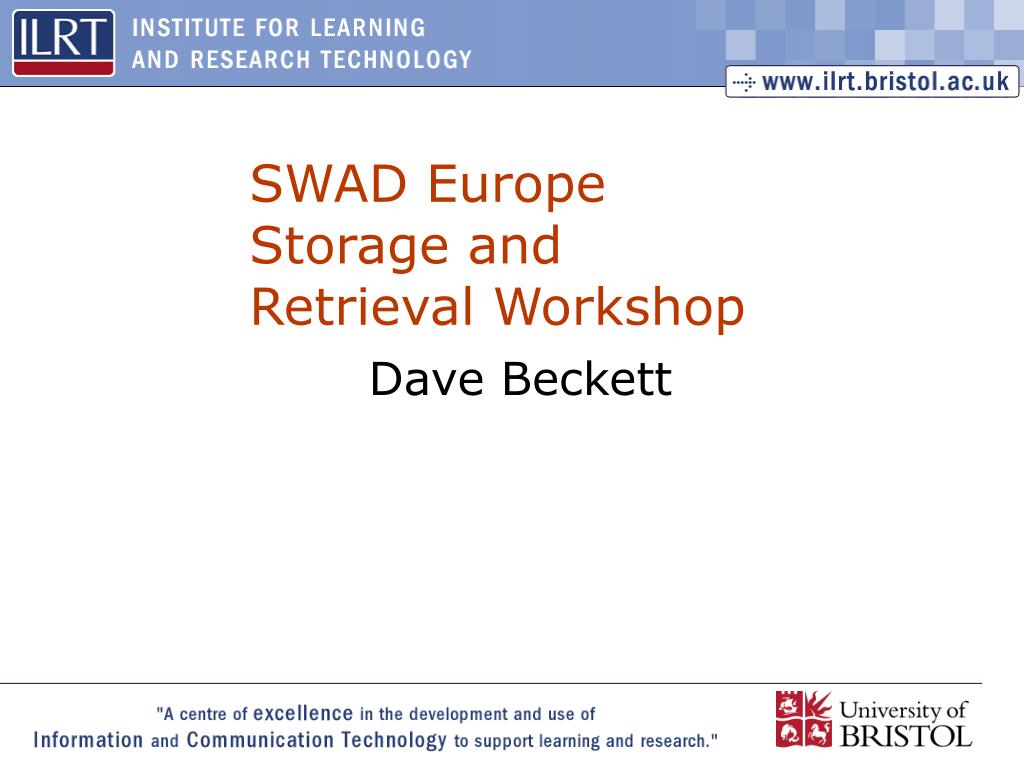 ILRT INSTITUTE FOR LEARNING AND RESEARCH TECHNOLOGY

www.ilrt.bristol.ac.uk

SWAD Europe Storage and Retrieval Workshop

Dave Beckett

"A centre of excellence in the development and use of Information and Communication Technology to support learning and research."

University of BRISTOL